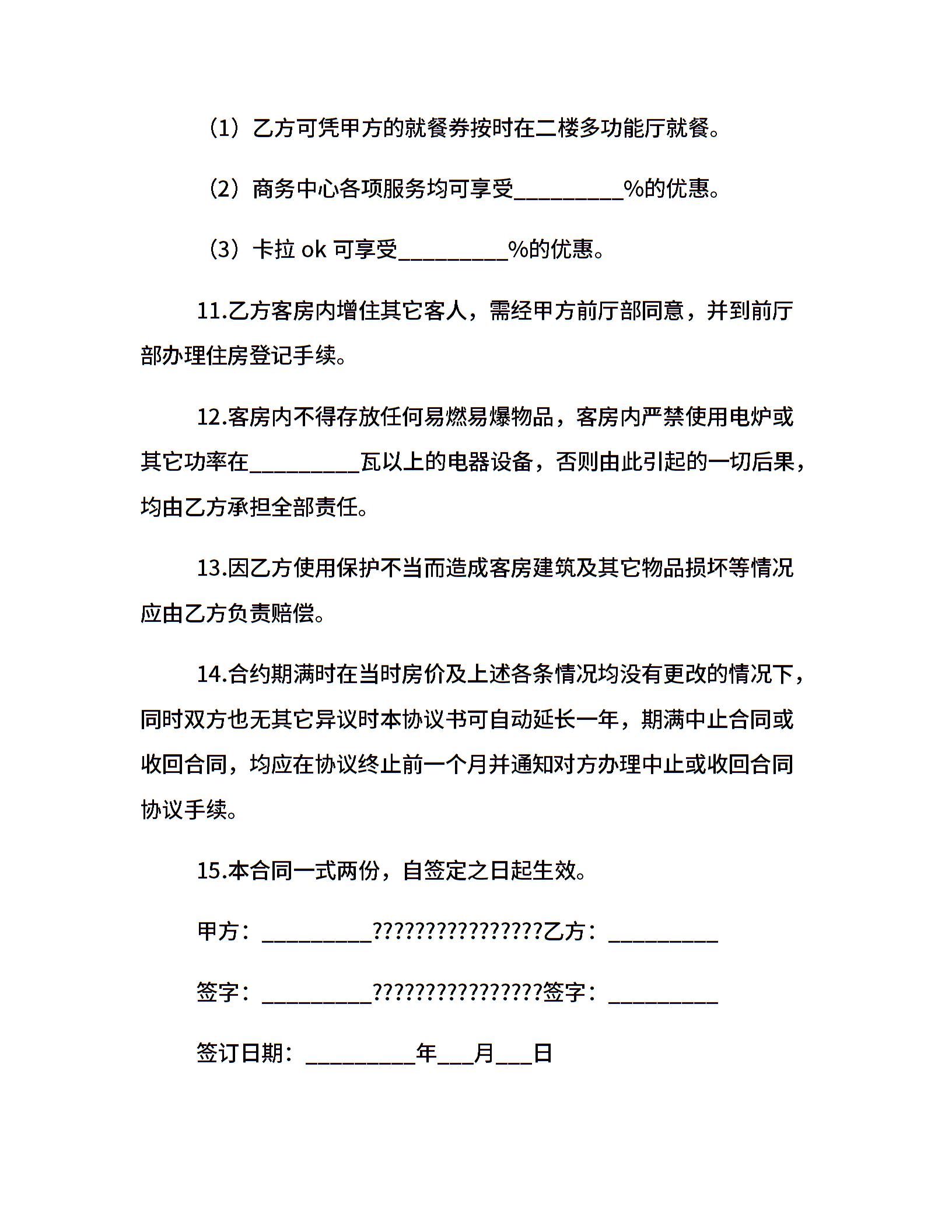 （1）乙方可凭甲方的就餐券按时在二楼多功能厅就餐。

（2）商务中心各项服务均可享受_________%的优惠。

（3）卡拉 ok 可享受_________%的优惠。

11.乙方客房内增住其它客人，需经甲方前厅部同意，并到前厅部办理住房登记手续。

12.客房内不得存放任何易燃易爆物品，客房内严禁使用电炉或其它功率在_________瓦以上的电器设备，否则由此引起的一切后果，均由乙方承担全部责任。

13.因乙方使用保护不当而造成客房建筑及其它物品损坏等情况应由乙方负责赔偿。

14.合约期满时在当时房价及上述各条情况均没有更改的情况下，同时双方也无其它异议时本协议书可自动延长一年，期满中止合同或收回合同，均应在协议终止前一个月并通知对方办理中止或收回合同协议手续。

15.本合同一式两份，自签定之日起生效。

甲方：_________???????????????乙方：_________

签字：_________???????????????签字：_________

签订日期：_________年___月___日